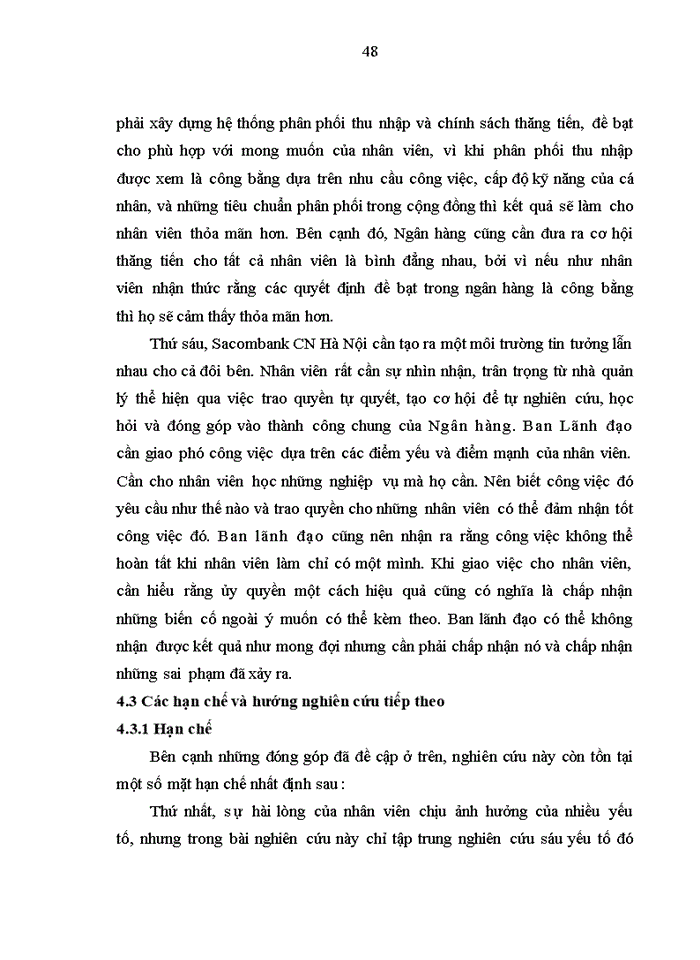 48

phải xây dựng hệ thống phân phối thu nhập và chính sách thăng tiến, đề bạt cho phù hợp với mong muốn của nhân viên, vì khi phân phối thu nhập được xem là công bằng dựa trên nhu cầu công việc, cấp độ kỹ năng của cá nhân, và những tiêu chuẩn phân phối trong cộng đồng thì kết quả sẽ làm cho nhân viên thỏa mãn hơn. Bên cạnh đó, Ngân hàng cũng cần đưa ra cơ hội thăng tiến cho tất cả nhân viên là bình đẳng nhau, bởi vì nếu như nhân viên nhận thức rằng các quyết định đề bạt trong ngân hàng là công bằng thì họ sẽ cảm thấy thỏa mãn hơn.

Thứ sáu, Sacombank CN Hà Nội cần tạo ra một môi trường tin tưởng lẫn nhau cho cả đôi bên. Nhân viên rất cần sự nhìn nhận, trân trọng từ nhà quản lý thể hiện qua việc trao quyền tự quyết, tạo cơ hội để tự nghiên cứu, học hỏi và đóng góp vào thành công chung của Ngân hàng. Ban Lãnh đạo cần giao phó công việc dựa trên các điểm yếu và điểm mạnh của nhân viên. Cần cho nhân viên học những nghiệp vụ mà họ cần. Nên biết công việc đó yêu cầu như thế nào và trao quyền cho những nhân viên có thể đảm nhận tốt công việc đó. Ban lãnh đạo cũng nên nhận ra rằng công việc không thể hoàn tất khi nhân viên làm chỉ có một mình. Khi giao việc cho nhân viên, cần hiểu rằng ủy quyền một cách hiệu quả cũng có nghĩa là chấp nhận những biến cố ngoài ý muốn có thể kèm theo. Ban lãnh đạo có thể không nhận được kết quả như mong đợi nhưng cần phải chấp nhận nó và chấp nhận những sai phạm đã xảy ra.

4.3 Các hạn chế và hướng nghiên cứu tiếp theo

4.3.1 Hạn chế

Bên cạnh những đóng góp đã đề cập ở trên, nghiên cứu này còn tồn tại một số mặt hạn chế nhất định sau :

Thứ nhất, sự hài lòng của nhân viên chịu ảnh hưởng của nhiều yếu tố, nhưng trong bài nghiên cứu này chỉ tập trung nghiên cứu sáu yếu tố đó